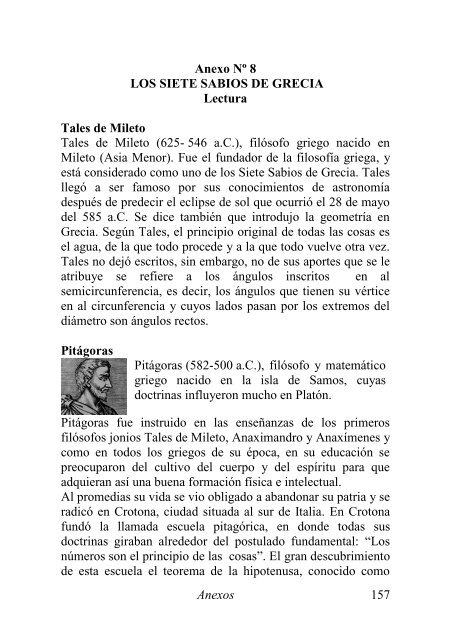 Anexo Nº 8
LOS SIETE SABIOS DE GRECIA
Lectura

Tales de Mileto
Tales de Mileto (625- 546 a.C.), filósofo griego nacido en Mileto (Asia Menor). Fue el fundador de la filosofía griega, y está considerado como uno de los Siete Sabios de Grecia. Tales llegó a ser famoso por sus conocimientos de astronomía después de predecir el eclipse de sol que ocurrió el 28 de mayo del 585 a.C. Se dice también que introdujo la geometría en Grecia. Según Tales, el principio original de todas las cosas es el agua, de la que todo procede y a la que todo vuelve otra vez. Tales no dejó escritos, sin embargo, no de sus aportes que se le atribuye se refiere a los ángulos inscritos en al semicircunferencia, es decir, los ángulos que tienen su vértice en al circunferencia y cuyos lados pasan por los extremos del diámetro son ángulos rectos.

Pitágoras
Pitágoras (582-500 a.C.), filósofo y matemático griego nacido en la isla de Samos, cuyas doctrinas influyeron mucho en Platón.

Pitágoras fue instruido en las enseñanzas de los primeros filósofos jonios Tales de Mileto, Anaximandro y Anaxímenes y como en todos los griegos de su época, en su educación se preocuparon del cultivo del cuerpo y del espíritu para que adquieran así una buena formación física e intelectual.
Al promedias su vida se vio obligado a abandonar su patria y se radicó en Crotona, ciudad situada al sur de Italia. En Crotona fundó la llamada escuela pitagórica, en donde todas sus doctrinas giraban alrededor del postulado fundamental: “Los números son el principio de las cosas”. El gran descubrimiento de esta escuela el teorema de la hipotenusa, conocido como

Anexos 157